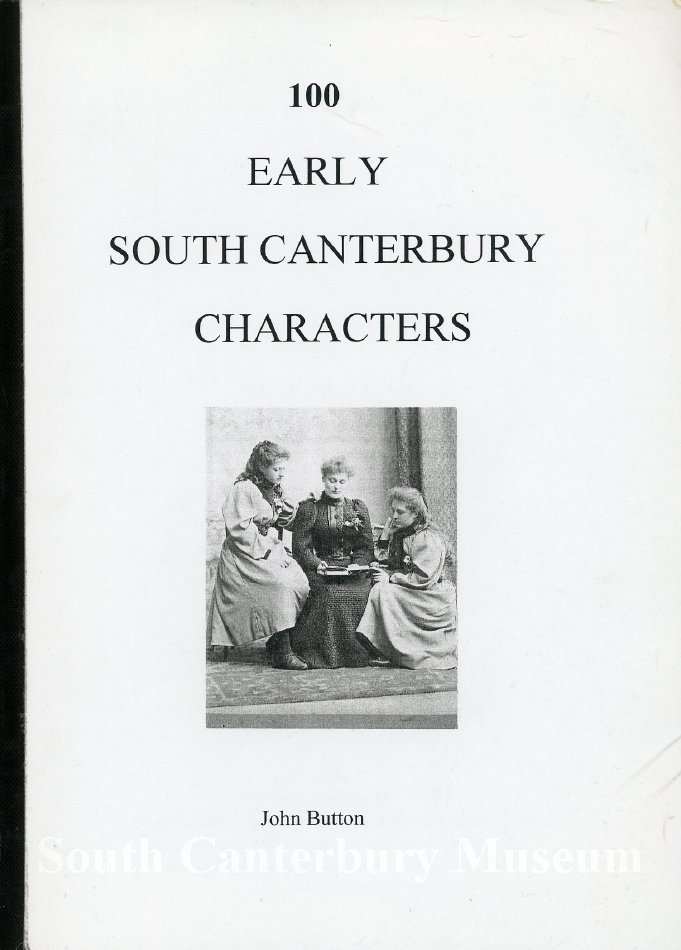 100

EARLY

SOUTH CANTERBURY

CHARACTERS

John Button

South Canterbury Museum